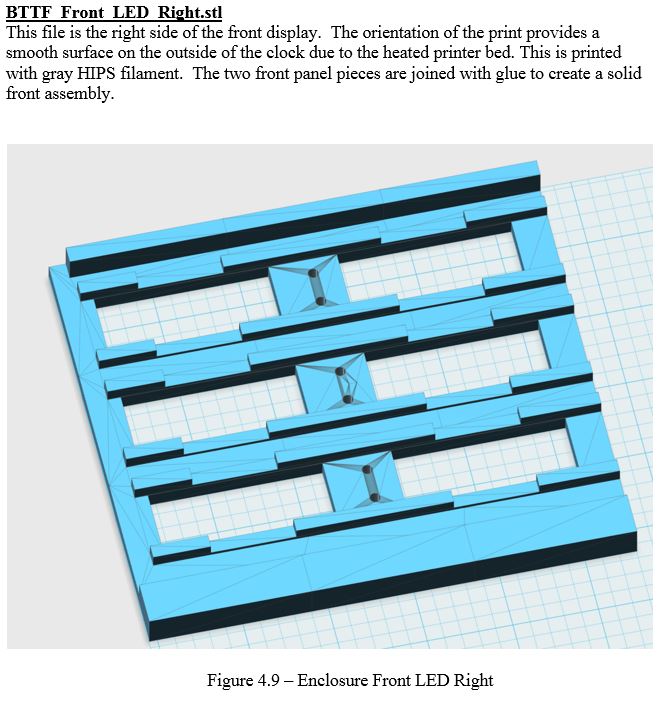 BTTF_Front_LED_Right.stl
This file is the right side of the front display. The orientation of the print provides a smooth surface on the outside of the clock due to the heated printer bed. This is printed with gray HIPS filament. The two front panel pieces are joined with glue to create a solid front assembly.

Figure 4.9 – Enclosure Front LED Right